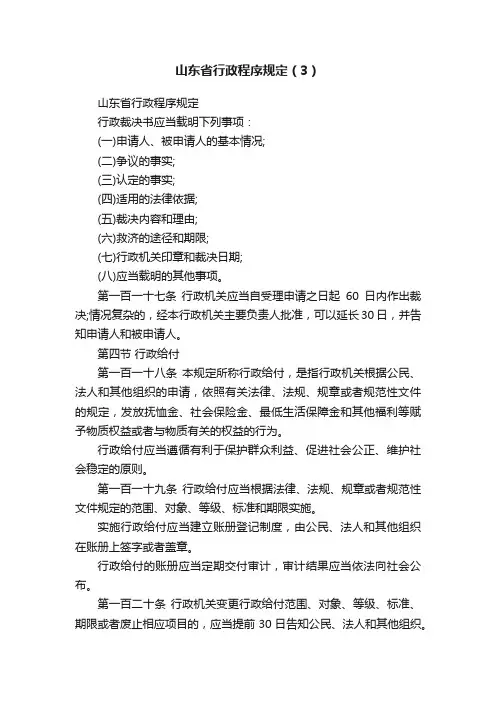 山东省行政程序规定（3）

山东省行政程序规定

行政裁决书应当载明下列事项：

(一)申请人、被申请人的基本情况;

(二)争议的事实;

(三)认定的事实;

(四)适用的法律依据;

(五)裁决内容和理由;

(六)救济的途径和期限;

(七)行政机关印章和裁决日期;

(八)应当载明的其他事项。

第一百一十七条 行政机关应当自受理申请之日起 60 日内作出裁决;情况复杂的，经本行政机关主要负责人批准，可以延长30日，并告知申请人和被申请人。

第四节 行政给付

第一百一十八条 本规定所称行政给付，是指行政机关根据公民、法人和其他组织的申请，依照有关法律、法规、规章或者规范性文件的规定，发放抚恤金、社会保险金、最低生活保障金和其他福利等赋予物质权益或者与物质有关的权益的行为。

行政给付应当遵循有利于保护群众利益、促进社会公正、维护社会稳定的原则。

第一百一十九条 行政给付应当根据法律、法规、规章或者规范性文件规定的范围、对象、等级、标准和期限实施。

实施行政给付应当建立账册登记制度，由公民、法人和其他组织在账册上签字或者盖章。

行政给付的账册应当定期交付审计，审计结果应当依法向社会公布。

第一百二十条 行政机关变更行政给付范围、对象、等级、标准、期限或者废止相应项目的，应当提前 30 日告知公民、法人和其他组织。